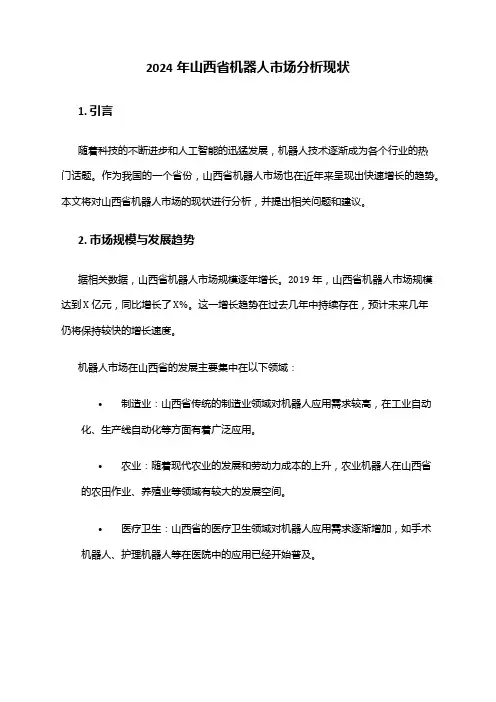 2024 年山西省机器人市场分析现状

1. 引言

随着科技的不断进步和人工智能的迅猛发展，机器人技术逐渐成为各个行业的热门话题。作为我国的一个省份，山西省机器人市场也在近年来呈现出快速增长的趋势。本文将对山西省机器人市场的现状进行分析，并提出相关问题和建议。

2. 市场规模与发展趋势

据相关数据，山西省机器人市场规模逐年增长。2019 年，山西省机器人市场规模达到 X 亿元，同比增长了 X%。这一增长趋势在过去几年中持续存在，预计未来几年仍将保持较快的增长速度。

机器人市场在山西省的发展主要集中在以下领域：

• 制造业：山西省传统的制造业领域对机器人应用需求较高，在工业自动化、生产线自动化等方面有着广泛应用。

• 农业：随着现代农业的发展和劳动力成本的上升，农业机器人在山西省的农田作业、养殖业等领域有较大的发展空间。

• 医疗卫生：山西省的医疗卫生领域对机器人应用需求逐渐增加，如手术机器人、护理机器人等在医院中的应用已经开始普及。